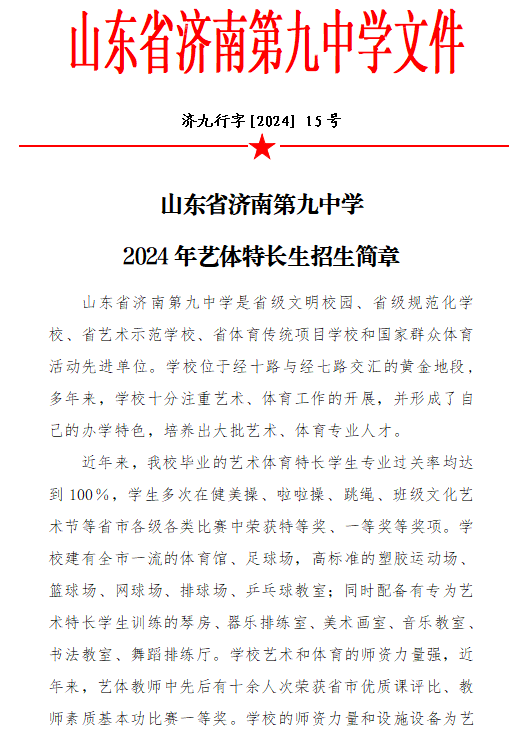 山东省济南第九中学文件

济九行字 [2024] 15 号

山东省济南第九中学

2024 年艺体特长生招生简章

山东省济南第九中学是省级文明校园、省级规范化学校、省艺术示范学校、省体育传统项目学校和国家群众体育活动先进单位。学校位于经十路与经七路交汇的黄金地段，多年来，学校十分注重艺术、体育工作的开展，并形成了自己的办学特色，培养出大批艺术、体育专业人才。

近年来，我校毕业的艺术体育特长学生专业过关率均达到 100%，学生多次在健美操、啦啦操、跳绳、班级文化艺术节等省市各级各类比赛中荣获特等奖、一等奖等奖项。学校建有全市一流的体育馆、足球场，高标准的塑胶运动场、篮球场、网球场、排球场、乒乓球教室；同时配备有专为艺术特长学生训练的琴房、器乐排练室、美术画室、音乐教室、书法教室、舞蹈排练厅。学校艺术和体育的师资力量强，近年来，艺体教师中先后有十余人次荣获省市优质课评比、教师素质基本功比赛一等奖。学校的师资力量和设施设备为艺